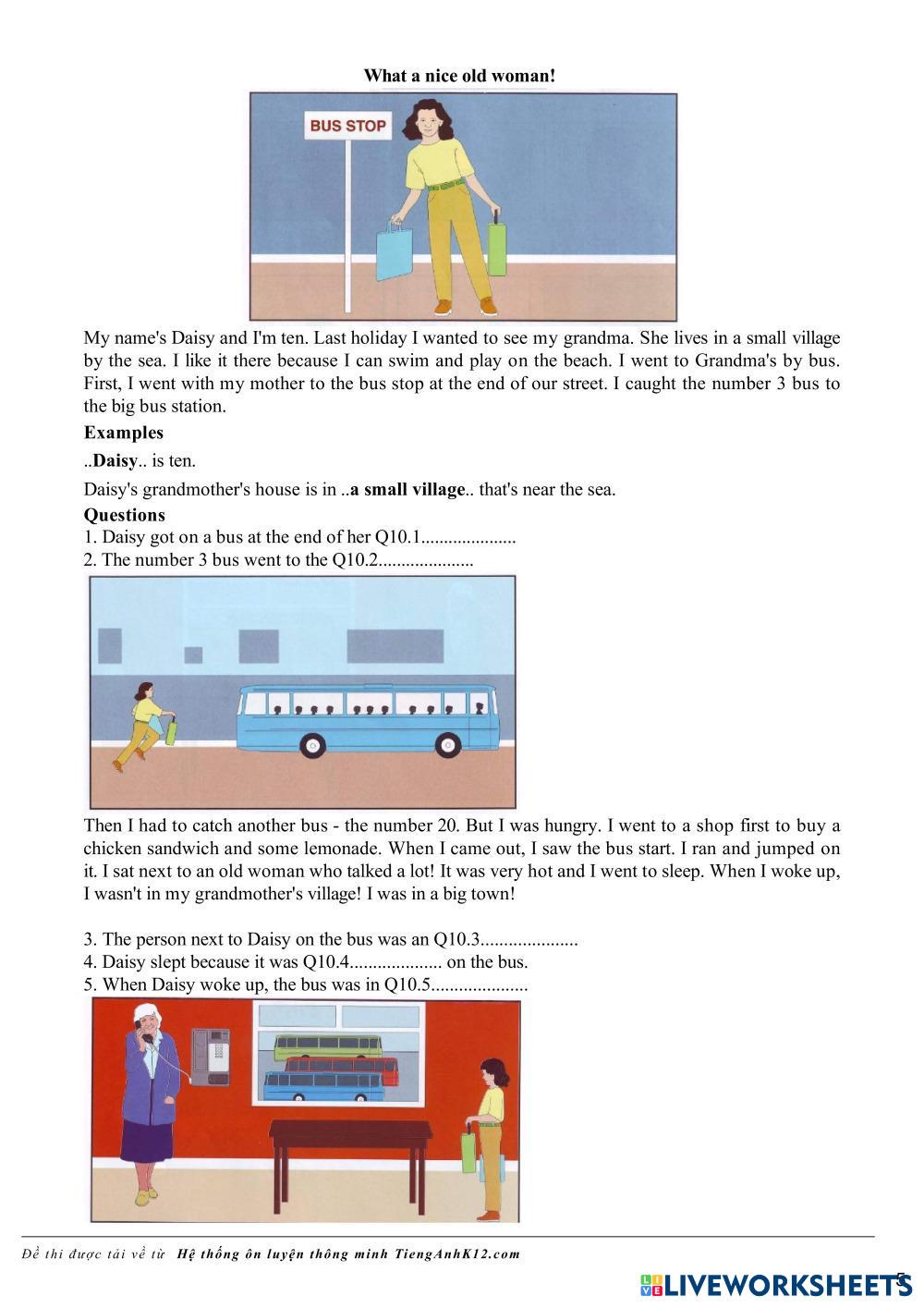 What a nice old woman!

BUS STOP

My name's Daisy and I'm ten. Last holiday I wanted to see my grandma. She lives in a small village by the sea. I like it there because I can swim and play on the beach. I went to Grandma's by bus. First, I went with my mother to the bus stop at the end of our street. I caught the number 3 bus to the big bus station.

Examples

..Daisy.. is ten.

Daisy's grandmother's house is in ..a small village.. that's near the sea.

Questions

1. Daisy got on a bus at the end of her Q10.1.....................
2. The number 3 bus went to the Q10.2.....................

Then I had to catch another bus - the number 20. But I was hungry. I went to a shop first to buy a chicken sandwich and some lemonade. When I came out, I saw the bus start. I ran and jumped on it. I sat next to an old woman who talked a lot! It was very hot and I went to sleep. When I woke up, I wasn't in my grandmother's village! I was in a big town!

3. The person next to Daisy on the bus was an Q10.3.....................
4. Daisy slept because it was Q10.4.................... on the bus.
5. When Daisy woke up, the bus was in Q10.5.....................

Đề thi được tải về từ Hệ thống ôn luyện thông minh TiengAnhK12.com

LIVEWORKSHEETS 5